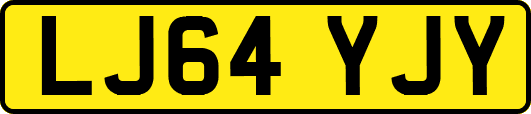 LJ64 YJY